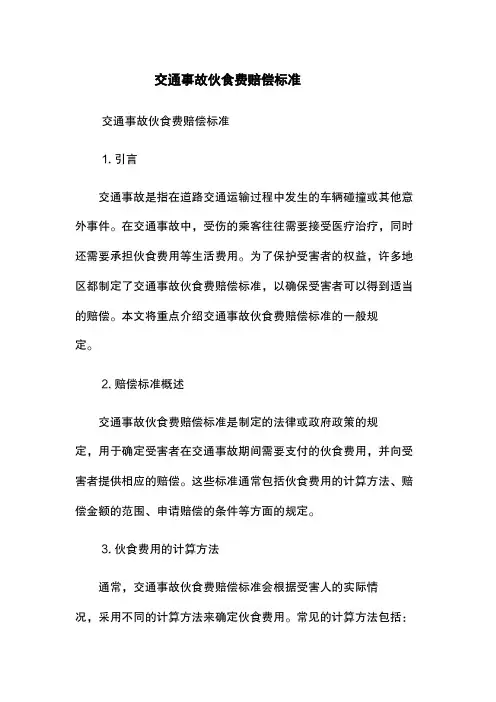 交通事故伙食费赔偿标准

交通事故伙食费赔偿标准

1. 引言

交通事故是指在道路交通运输过程中发生的车辆碰撞或其他意外事件。在交通事故中，受伤的乘客往往需要接受医疗治疗，同时还需要承担伙食费用等生活费用。为了保护受害者的权益，许多地区都制定了交通事故伙食费赔偿标准，以确保受害者可以得到适当的赔偿。本文将重点介绍交通事故伙食费赔偿标准的一般规定。

2. 赔偿标准概述

交通事故伙食费赔偿标准是制定的法律或政府政策的规定，用于确定受害者在交通事故期间需要支付的伙食费用，并向受害者提供相应的赔偿。这些标准通常包括伙食费用的计算方法、赔偿金额的范围、申请赔偿的条件等方面的规定。

3. 伙食费用的计算方法

通常，交通事故伙食费赔偿标准会根据受害人的实际情况，采用不同的计算方法来确定伙食费用。常见的计算方法包括：